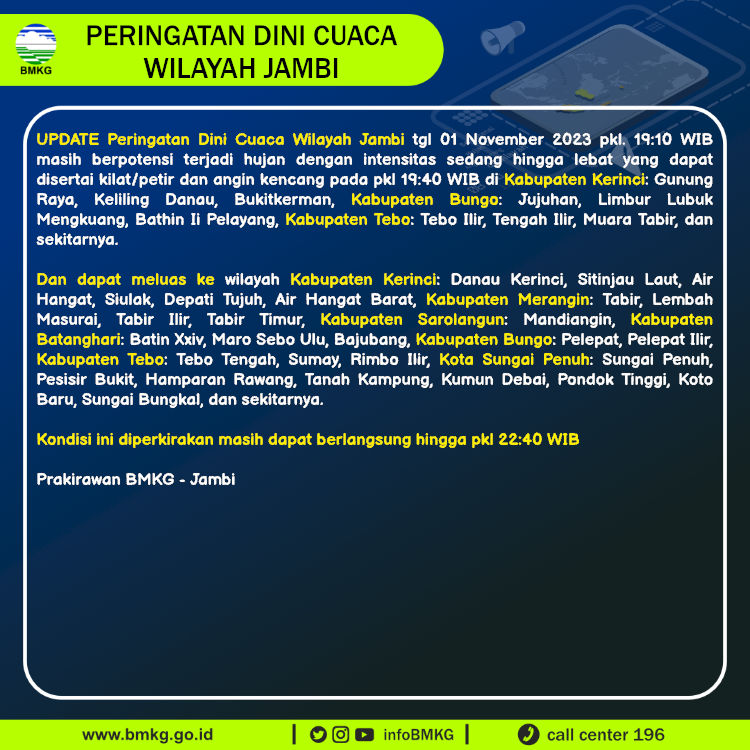 BMKG

PERINGATAN DINI CUACA WILAYAH JAMBI

UPDATE Peringatan Dini Cuaca Wilayah Jambi tgl 01 November 2023 pkl. 19:10 WIB masih berpotensi terjadi hujan dengan intensitas sedang hingga lebat yang dapat disertai kilat/petir dan angin kencang pada pkl 19:40 WIB di Kabupaten Kerinci: Gunung Raya, Keliling Danau, Bukitkerman, Kabupaten Bungo: Jujuhan, Limbur Lubuk Mengkuang, Bathin Ii Pelayang, Kabupaten Tebo: Tebo Ilir, Tengah Ilir, Muara Tabir, dan sekitarnya.

Dan dapat meluas ke wilayah Kabupaten Kerinci: Danau Kerinci, Sitinjau Laut, Air Hangat, Siulak, Depati Tujuh, Air Hangat Barat, Kabupaten Merangin: Tabir, Lembah Masurai, Tabir Ilir, Tabir Timur, Kabupaten Sarolangun: Mandiangin, Kabupaten Batanghari: Batin Xxiv, Maro Sebo Ulu, Bajubang, Kabupaten Bungo: Pelepat, Pelepat Ilir, Kabupaten Tebo: Tebo Tengah, Sumay, Rimbo Ilir, Kota Sungai Penuh: Sungai Penuh, Pesisir Bukit, Hamparan Rawang, Tanah Kampung, Kumun Debai, Pondok Tinggi, Koto Baru, Sungai Bungkal, dan sekitarnya.

Kondisi ini diperkirakan masih dapat berlangsung hingga pkl 22:40 WIB

Prakirawan BMKG - Jambi

www.bmkg.go.id | infoBMKG | call center 196